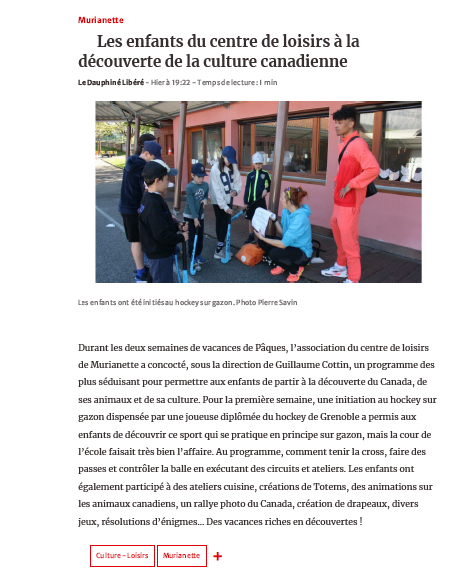 Murianette

Les enfants du centre de loisirs à la découverte de la culture canadienne

Le Dauphiné Libéré - Hier à 19:22 - Temps de lecture : 1 min

Les enfants ont été initiés au hockey sur gazon. Photo Pierre Savin

Durant les deux semaines de vacances de Pâques, l'association du centre de loisirs de Murianette a concocté, sous la direction de Guillaume Cottin, un programme des plus séduisant pour permettre aux enfants de partir à la découverte du Canada, de ses animaux et de sa culture. Pour la première semaine, une initiation au hockey sur gazon dispensée par une joueuse diplômée du hockey de Grenoble a permis aux enfants de découvrir ce sport qui se pratique en principe sur gazon, mais la cour de l'école faisait très bien l'affaire. Au programme, comment tenir la cross, faire des passes et contrôler la balle en exécutant des circuits et ateliers. Les enfants ont également participé à des ateliers cuisine, créations de Totems, des animations sur les animaux canadiens, un rallye photo du Canada, création de drapeaux, divers jeux, résolutions d'énigmes... Des vacances riches en découvertes !

Culture - Loisirs

Murianette

+